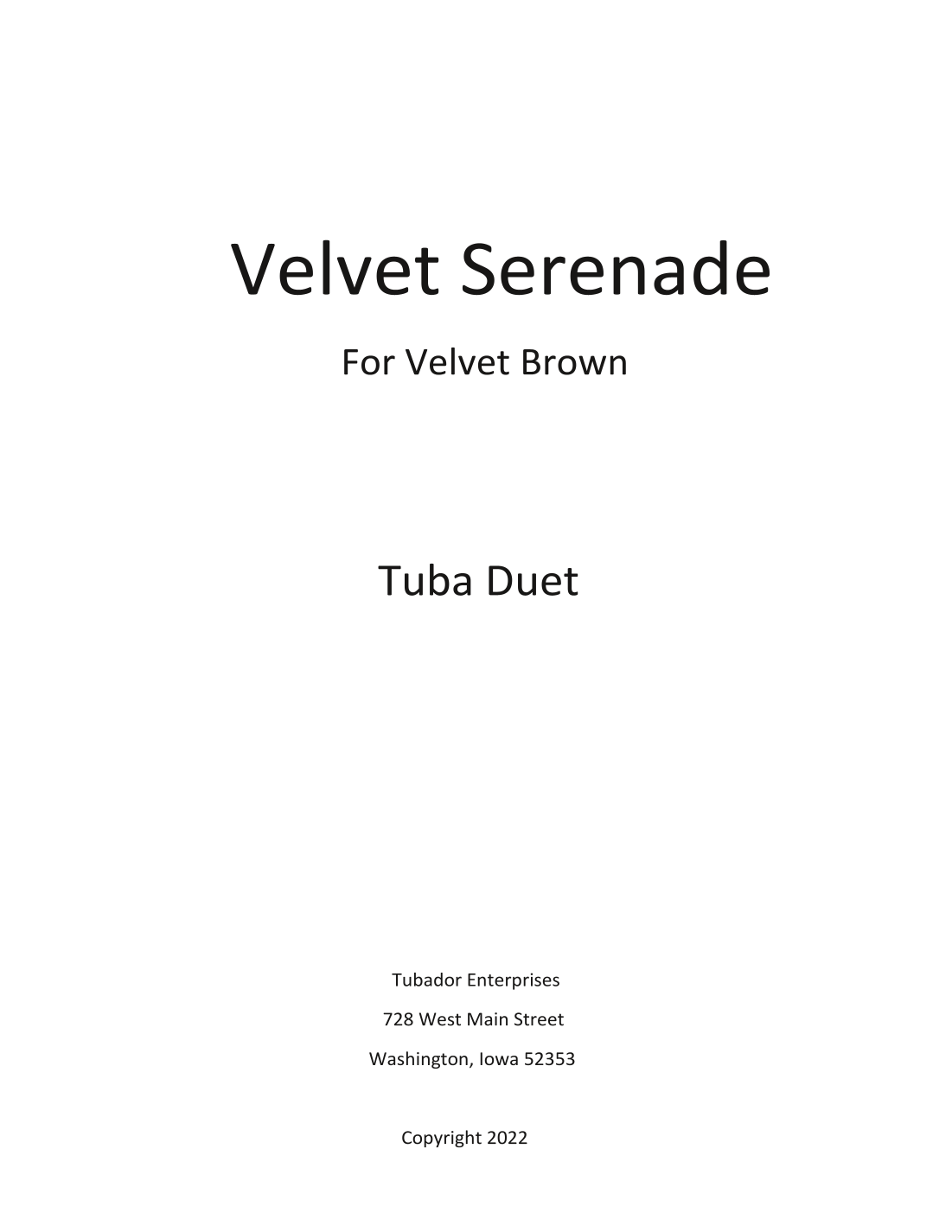 Velvet Serenade

For Velvet Brown

Tuba Duet

Tubador Enterprises
728 West Main Street
Washington, Iowa 52353

Copyright 2022